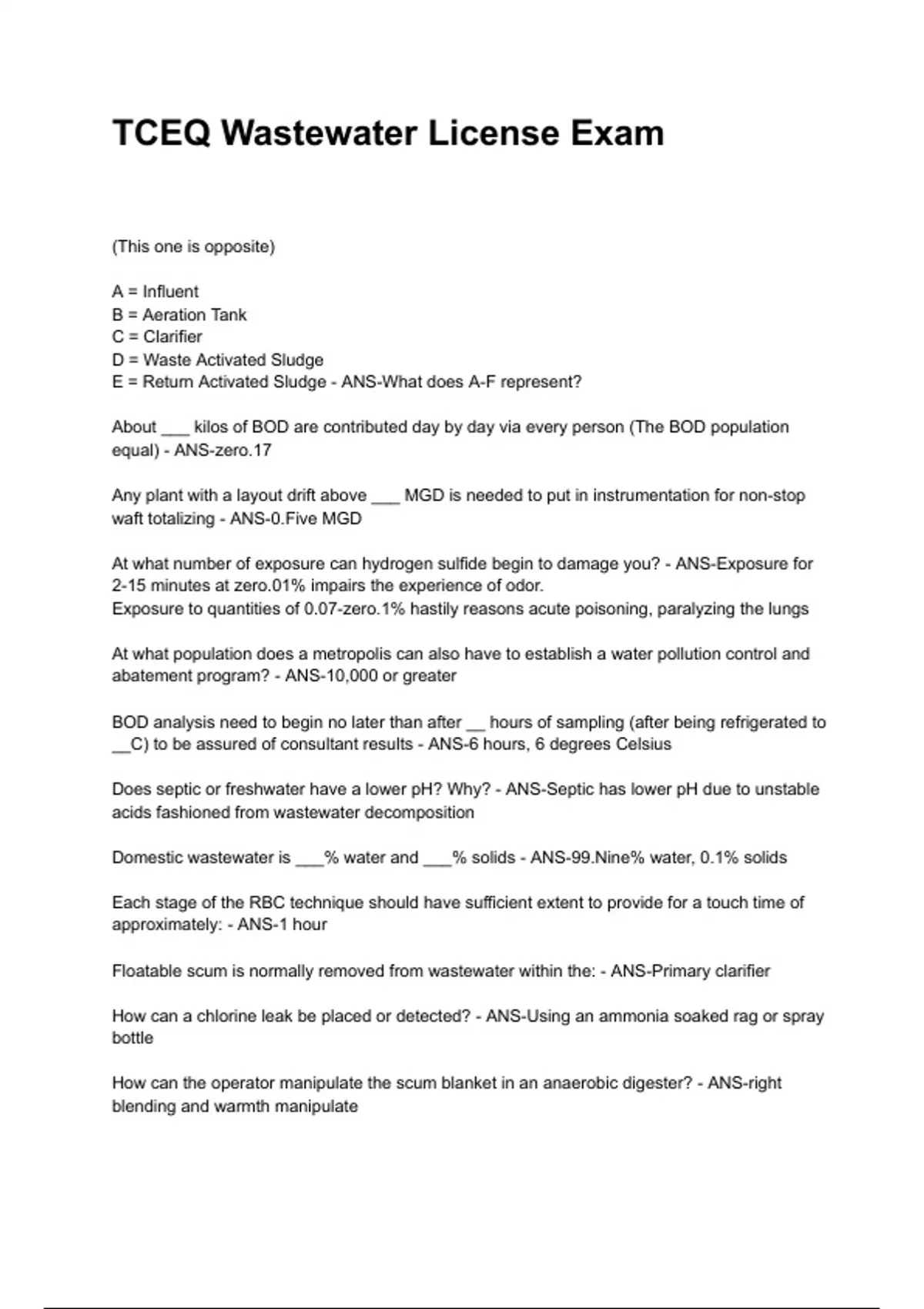 TCEQ Wastewater License Exam

(This one is opposite)

A = Influent
B = Aeration Tank
C = Clarifier
D = Waste Activated Sludge
E = Return Activated Sludge - ANS-What does A-F represent?

About ___ kilos of BOD are contributed day by day via every person (The BOD population equal) - ANS-zero.17

Any plant with a layout drift above ___ MGD is needed to put in instrumentation for non-stop waft totalizing - ANS-0.Five MGD

At what number of exposure can hydrogen sulfide begin to damage you? - ANS-Exposure for 2-15 minutes at zero.01% impairs the experience of odor.
Exposure to quantities of 0.07-zero.1% hastily reasons acute poisoning, paralyzing the lungs

At what population does a metropolis can also have to establish a water pollution control and abatement program? - ANS-10,000 or greater

BOD analysis need to begin no later than after __ hours of sampling (after being refrigerated to __C) to be assured of consultant results - ANS-6 hours, 6 degrees Celsius

Does septic or freshwater have a lower pH? Why? - ANS-Septic has lower pH due to unstable acids fashioned from wastewater decomposition

Domestic wastewater is ___% water and ___% solids - ANS-99.Nine% water, 0.1% solids

Each stage of the RBC technique should have sufficient extent to provide for a touch time of approximately: - ANS-1 hour

Floatable scum is normally removed from wastewater within the: - ANS-Primary clarifier

How can a chlorine leak be placed or detected? - ANS-Using an ammonia soaked rag or spray bottle

How can the operator manipulate the scum blanket in an anaerobic digester? - ANS-right blending and warmth manipulate